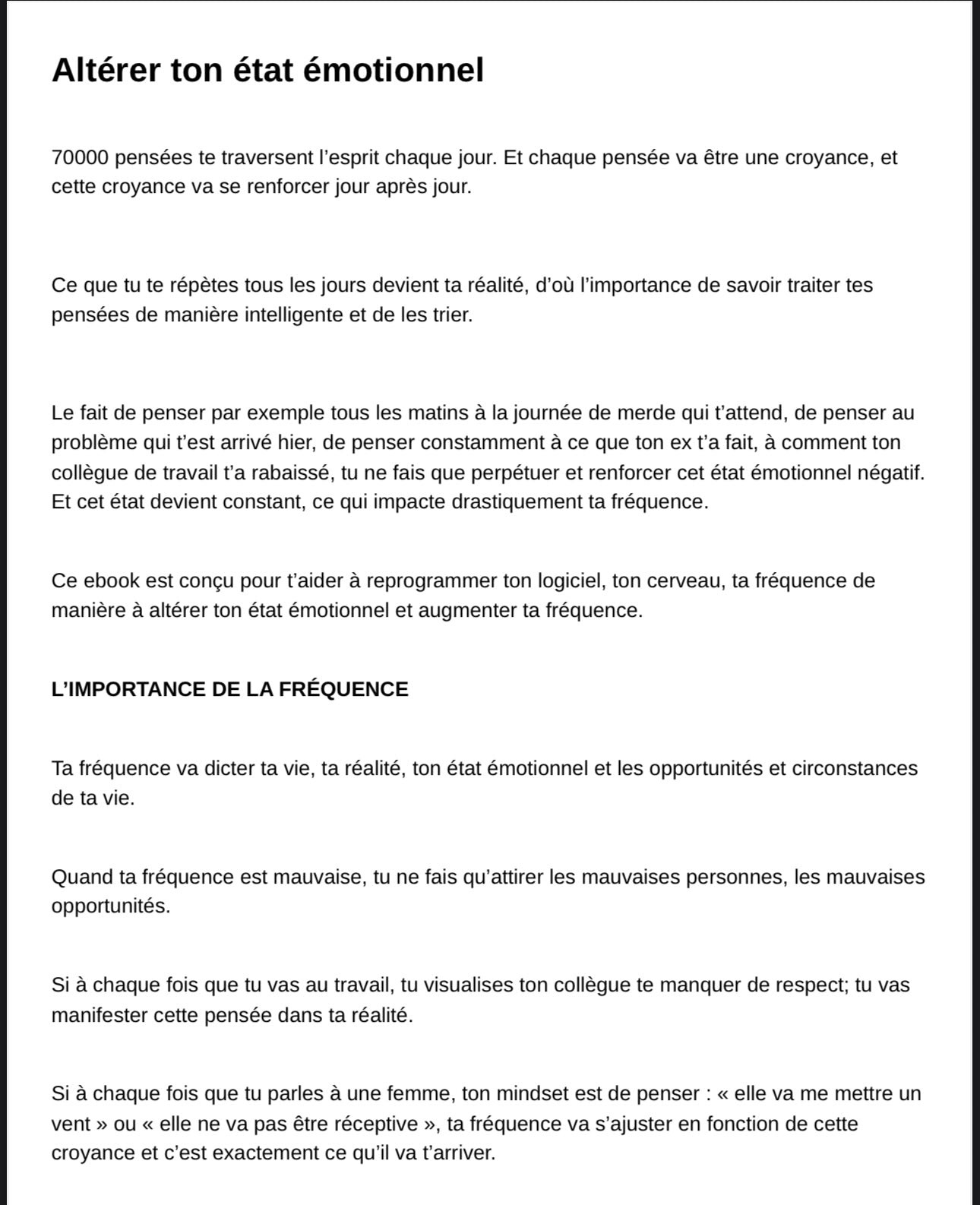 Altérer ton état émotionnel

70000 pensées te traversent l'esprit chaque jour. Et chaque pensée va être une croyance, et cette croyance va se renforcer jour après jour.

Ce que tu te répètes tous les jours devient ta réalité, d'où l'importance de savoir traiter tes pensées de manière intelligente et de les trier.

Le fait de penser par exemple tous les matins à la journée de merde qui t'attend, de penser au problème qui t'est arrivé hier, de penser constamment à ce que ton ex t'a fait, à comment ton collègue de travail t'a rabaissé, tu ne fais que perpétuer et renforcer cet état émotionnel négatif. Et cet état devient constant, ce qui impacte drastiquement ta fréquence.

Ce ebook est conçu pour t'aider à reprogrammer ton logiciel, ton cerveau, ta fréquence de manière à altérer ton état émotionnel et augmenter ta fréquence.

L'IMPORTANCE DE LA FRÉQUENCE

Ta fréquence va dicter ta vie, ta réalité, ton état émotionnel et les opportunités et circonstances de ta vie.

Quand ta fréquence est mauvaise, tu ne fais qu'attirer les mauvaises personnes, les mauvaises opportunités.

Si à chaque fois que tu vas au travail, tu visualises ton collègue te manquer de respect; tu vas manifester cette pensée dans ta réalité.

Si à chaque fois que tu parles à une femme, ton mindset est de penser : « elle va me mettre un vent » ou « elle ne va pas être réceptive », ta fréquence va s'ajuster en fonction de cette croyance et c'est exactement ce qu'il va t'arriver.